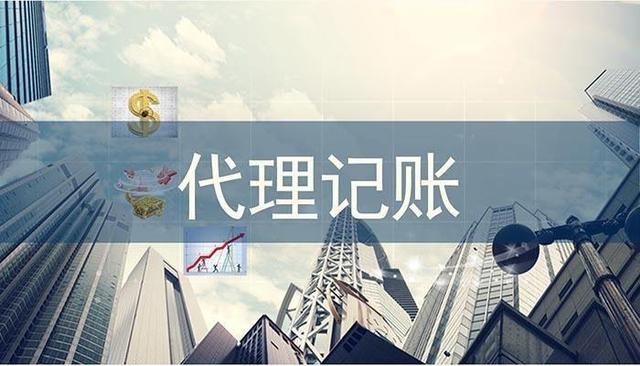 代理记账